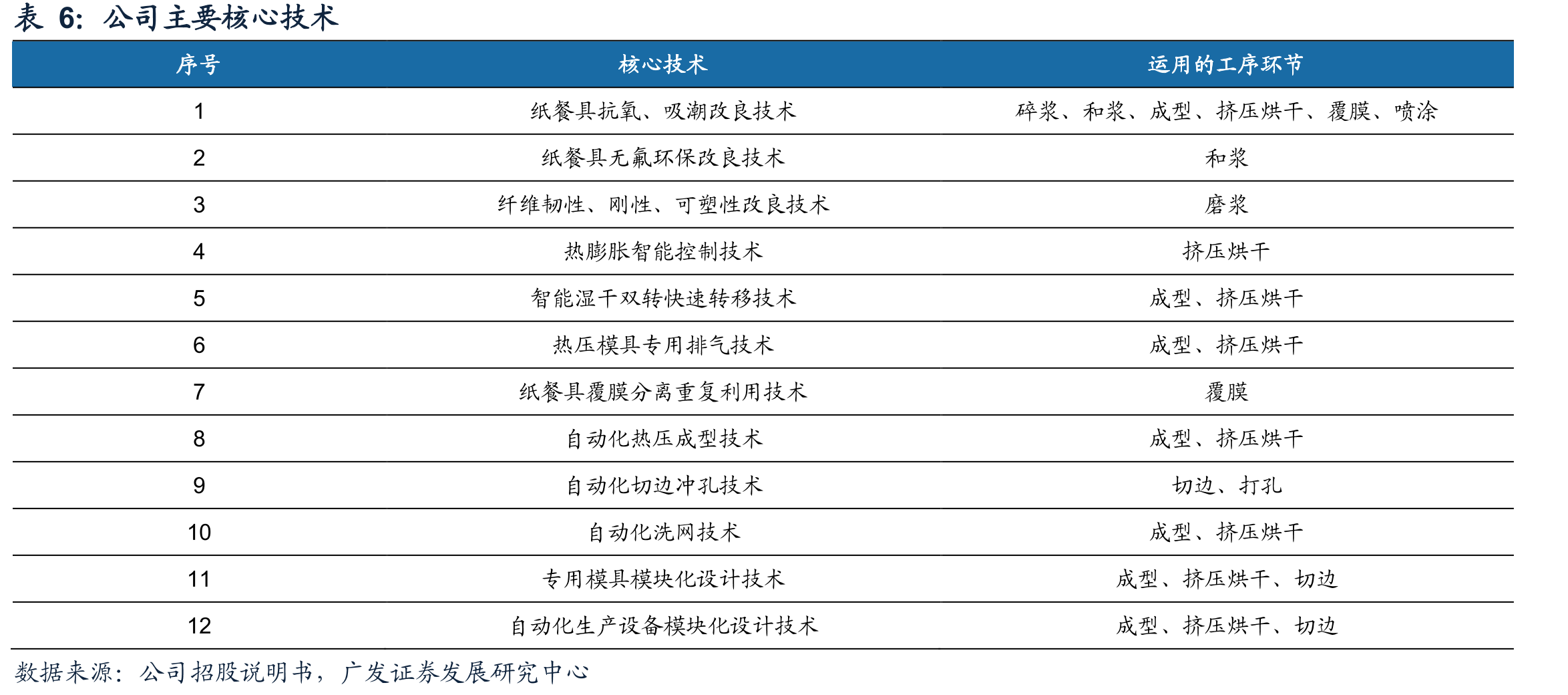 表 6: 公司主要核心技术

| 序号 | 核心技术 | 运用的工序环节 |
|---|---|---|
| 1 | 纸餐具抗氧、吸潮改良技术 | 碎浆、和浆、成型、挤压烘干、覆膜、喷涂 |
| 2 | 纸餐具无氟环保改良技术 | 和浆 |
| 3 | 纤维韧性、刚性、可塑性改良技术 | 磨浆 |
| 4 | 热膨胀智能控制技术 | 挤压烘干 |
| 5 | 智能湿干双转快速转移技术 | 成型、挤压烘干 |
| 6 | 热压模具专用排气技术 | 成型、挤压烘干 |
| 7 | 纸餐具覆膜分离重复利用技术 | 覆膜 |
| 8 | 自动化热压成型技术 | 成型、挤压烘干 |
| 9 | 自动化切边冲孔技术 | 切边、打孔 |
| 10 | 自动化洗网技术 | 成型、挤压烘干 |
| 11 | 专用模具模块化设计技术 | 成型、挤压烘干、切边 |
| 12 | 自动化生产设备模块化设计技术 | 成型、挤压烘干、切边 |

数据来源：公司招股说明书，广发证券发展研究中心